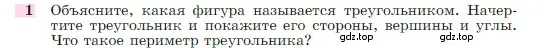 1 Объясните, какая фигура называется треугольником. Начертите треугольник и покажите его стороны, вершины и углы. Что такое периметр треугольника? gdz.top gdz.top